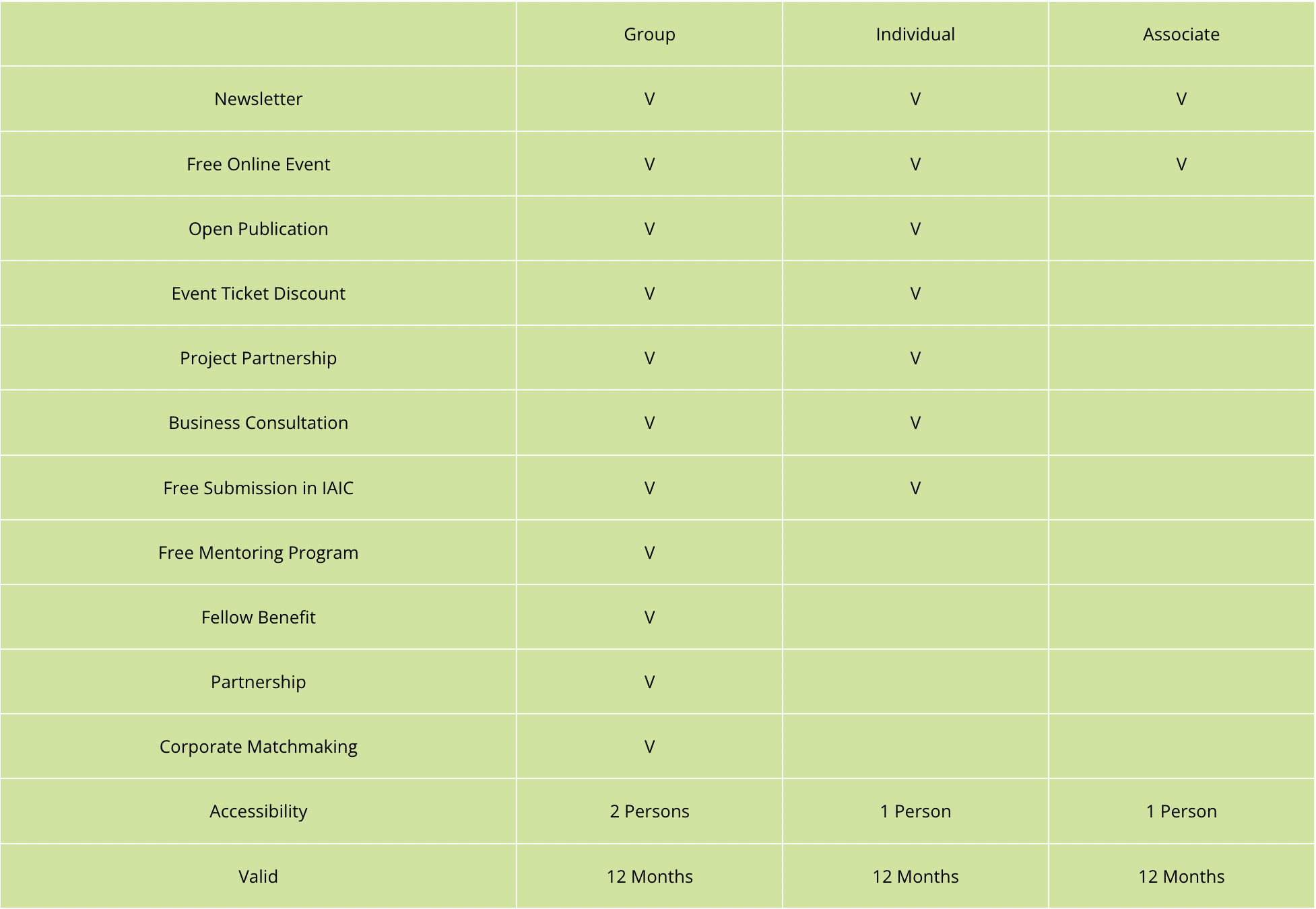 | | Group | Individual | Associate |
|---|---|---|---|
| Newsletter | V | V | V |
| Free Online Event | V | V | V |
| Open Publication | V | V | |
| Event Ticket Discount | V | V | |
| Project Partnership | V | V | |
| Business Consultation | V | V | |
| Free Submission in IAIC | V | V | |
| Free Mentoring Program | V | | |
| Fellow Benefit | V | | |
| Partnership | V | | |
| Corporate Matchmaking | V | | |
| Accessibility | 2 Persons | 1 Person | 1 Person |
| Valid | 12 Months | 12 Months | 12 Months |